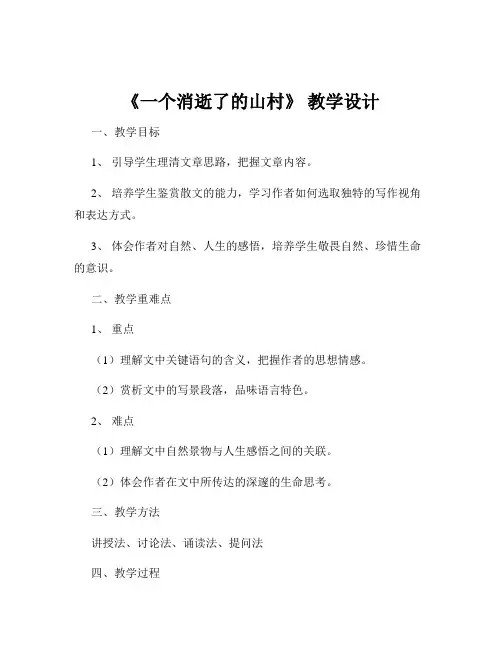 《一个消逝了的山村》 教学设计

一、教学目标

1、 引导学生理清文章思路，把握文章内容。

2、 培养学生鉴赏散文的能力，学习作者如何选取独特的写作视角和表达方式。

3、 体会作者对自然、人生的感悟，培养学生敬畏自然、珍惜生命的意识。

二、教学重难点

1、 重点

（1）理解文中关键语句的含义，把握作者的思想情感。

（2）赏析文中的写景段落，品味语言特色。

2、 难点

（1）理解文中自然景物与人生感悟之间的关联。

（2）体会作者在文中所传达的深邃的生命思考。

三、教学方法

讲授法、讨论法、诵读法、提问法

四、教学过程